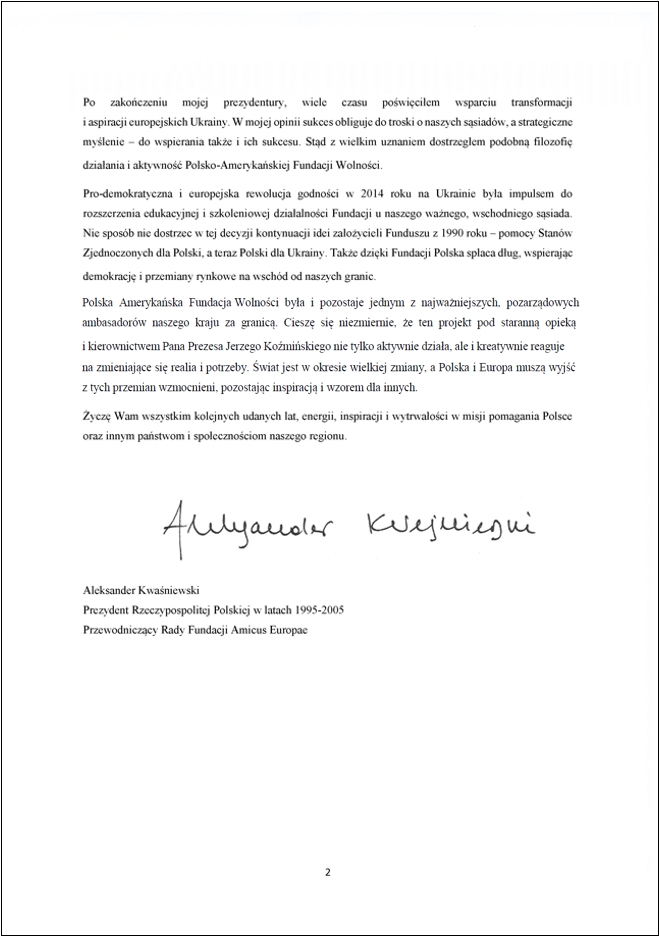 Po zakończeniu mojej prezydentury, wiele czasu poświęciłem wsparciu transformacji i aspiracji europejskich Ukrainy. W mojej opinii sukces obliguje do troski o naszych sąsiadów, a strategiczne myślenie – do wspierania także i ich sukcesu. Stąd z wielkim uznaniem dostrzegłem podobną filozofię działania i aktywność Polsko-Amerykańskiej Fundacji Wolności.

Pro-demokratyczna i europejska rewolucja godności w 2014 roku na Ukrainie była impulsem do rozszerzenia edukacyjnej i szkoleniowej działalności Fundacji u naszego ważnego, wschodniego sąsiada. Nie sposób nie dostrzec w tej decyzji kontynuacji idei założycieli Funduszu z 1990 roku – pomocy Stanów Zjednoczonych dla Polski, a teraz Polski dla Ukrainy. Także dzięki Fundacji Polska spłaca dług, wspierając demokrację i przemiany rynkowe na wschód od naszych granic.

Polska Amerykańska Fundacja Wolności była i pozostaje jednym z najważniejszych, pozarządowych ambasadorów naszego kraju za granicą. Cieszę się niezmiernie, że ten projekt pod staranną opieką i kierownictwem Pana Prezesa Jerzego Koźmińskiego nie tylko aktywnie działa, ale i kreatywnie reaguje na zmieniające się realia i potrzeby. Świat jest w okresie wielkiej zmiany, a Polska i Europa muszą wyjść z tych przemian wzmocnieni, pozostając inspiracją i wzorem dla innych.

Życzę Wam wszystkim kolejnych udanych lat, energii, inspiracji i wytrwałości w misji pomagania Polsce oraz innym państwom i społecznościom naszego regionu.

Aleksander Kwaśniewski

Aleksander Kwaśniewski
Prezydent Rzeczypospolitej Polskiej w latach 1995-2005
Przewodniczący Rady Fundacji Amicus Europae

2